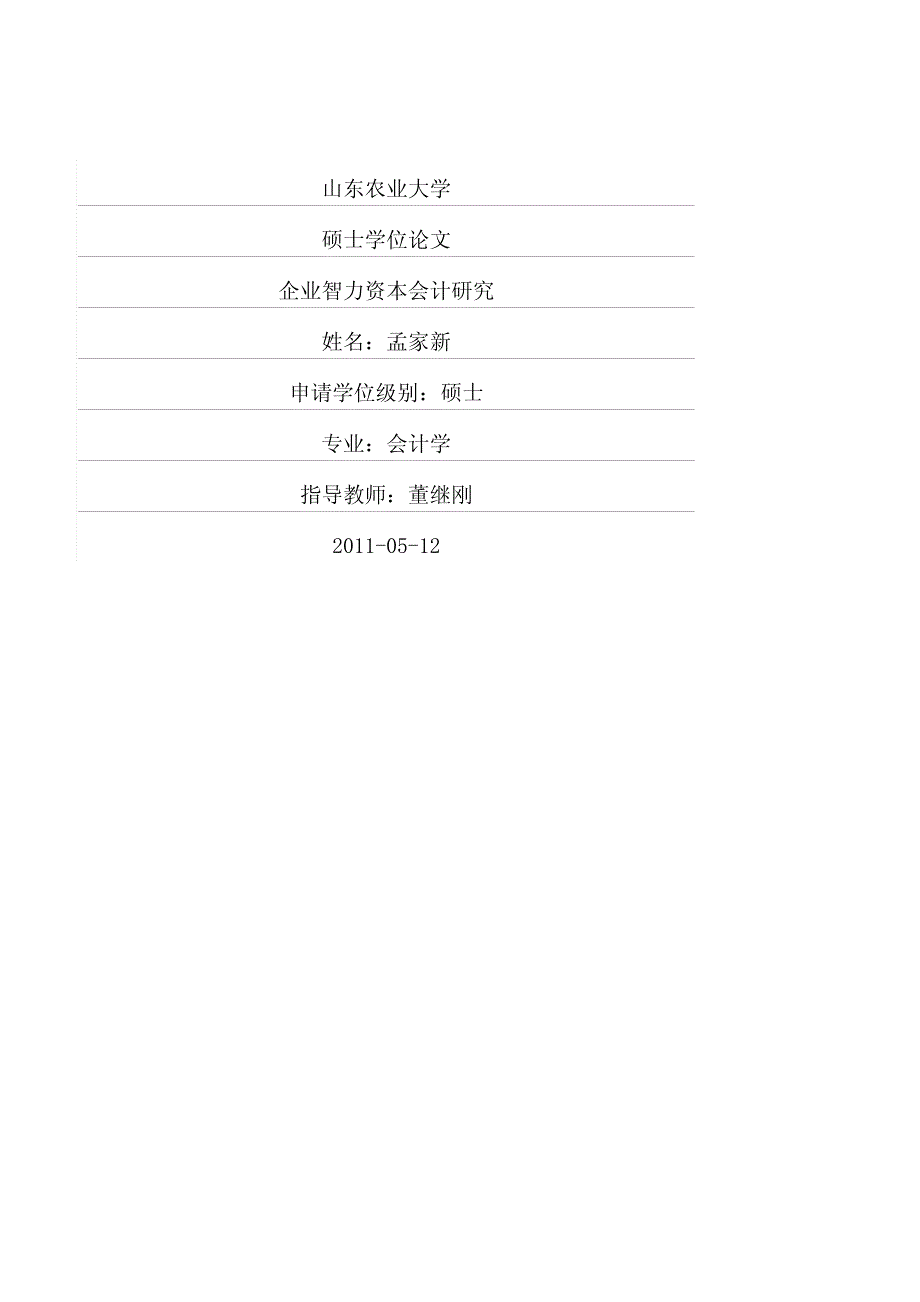 山东农业大学

硕士学位论文

企业智力资本会计研究

姓名：孟家新

申请学位级别：硕士

专业：会计学

指导教师：董继刚

2011-05-12